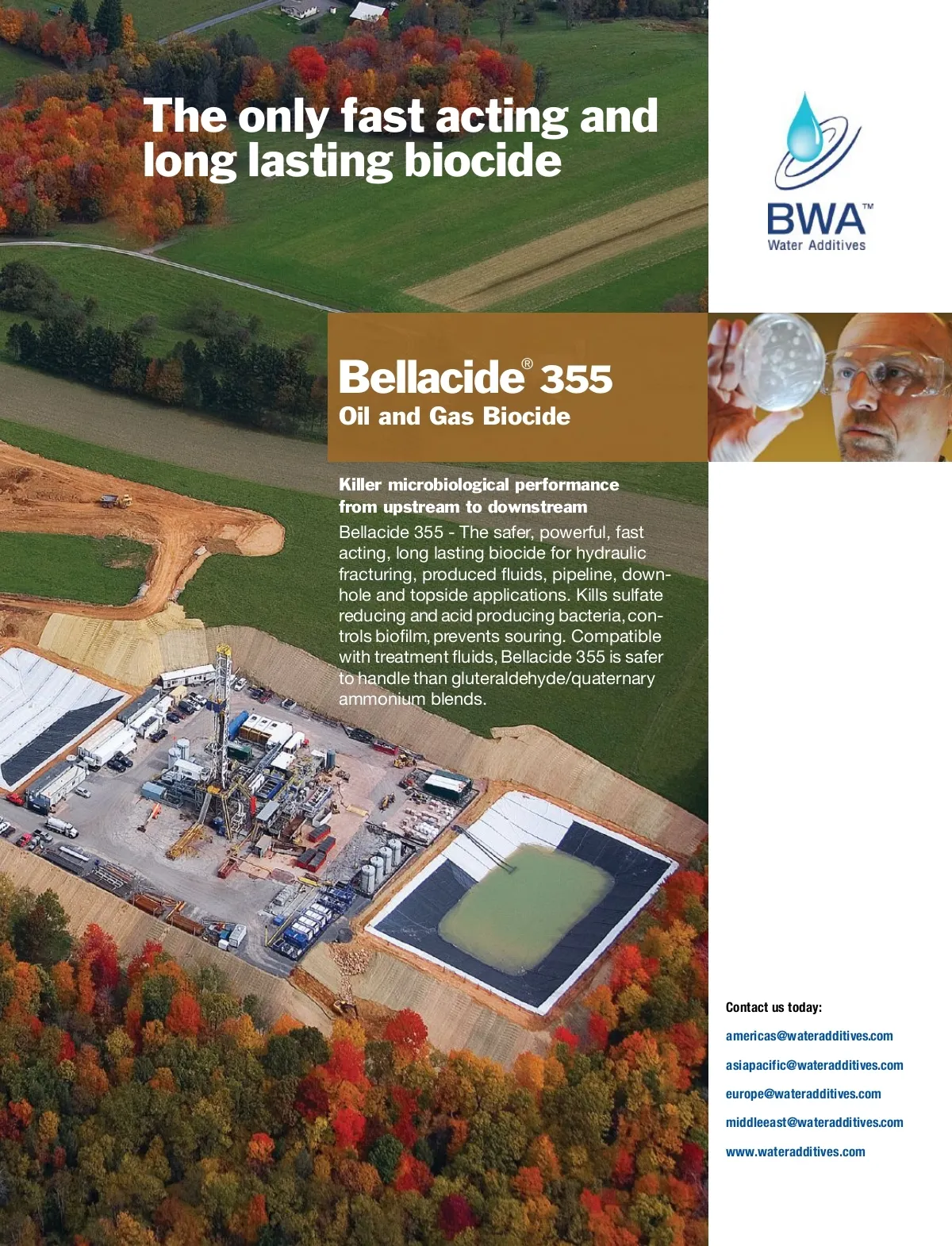 The only fast acting and long lasting biocide

BWA™
Water Additives

Bellacide® 355
Oil and Gas Biocide

Killer microbiological performance from upstream to downstream

Bellacide 355 - The safer, powerful, fast acting, long lasting biocide for hydraulic fracturing, produced fluids, pipeline, downhole and topside applications. Kills sulfate reducing and acid producing bacteria, controls biofilm, prevents souring. Compatible with treatment fluids, Bellacide 355 is safer to handle than gluteraldehyde/quaternary ammonium blends.

Contact us today:
americas@wateradditives.com
asiapacific@wateradditives.com
europe@wateradditives.com
middleeast@wateradditives.com
www.wateradditives.com